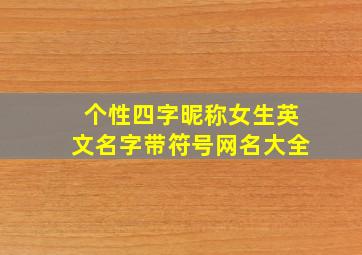 个性四字昵称女生英文名字带符号网名大全